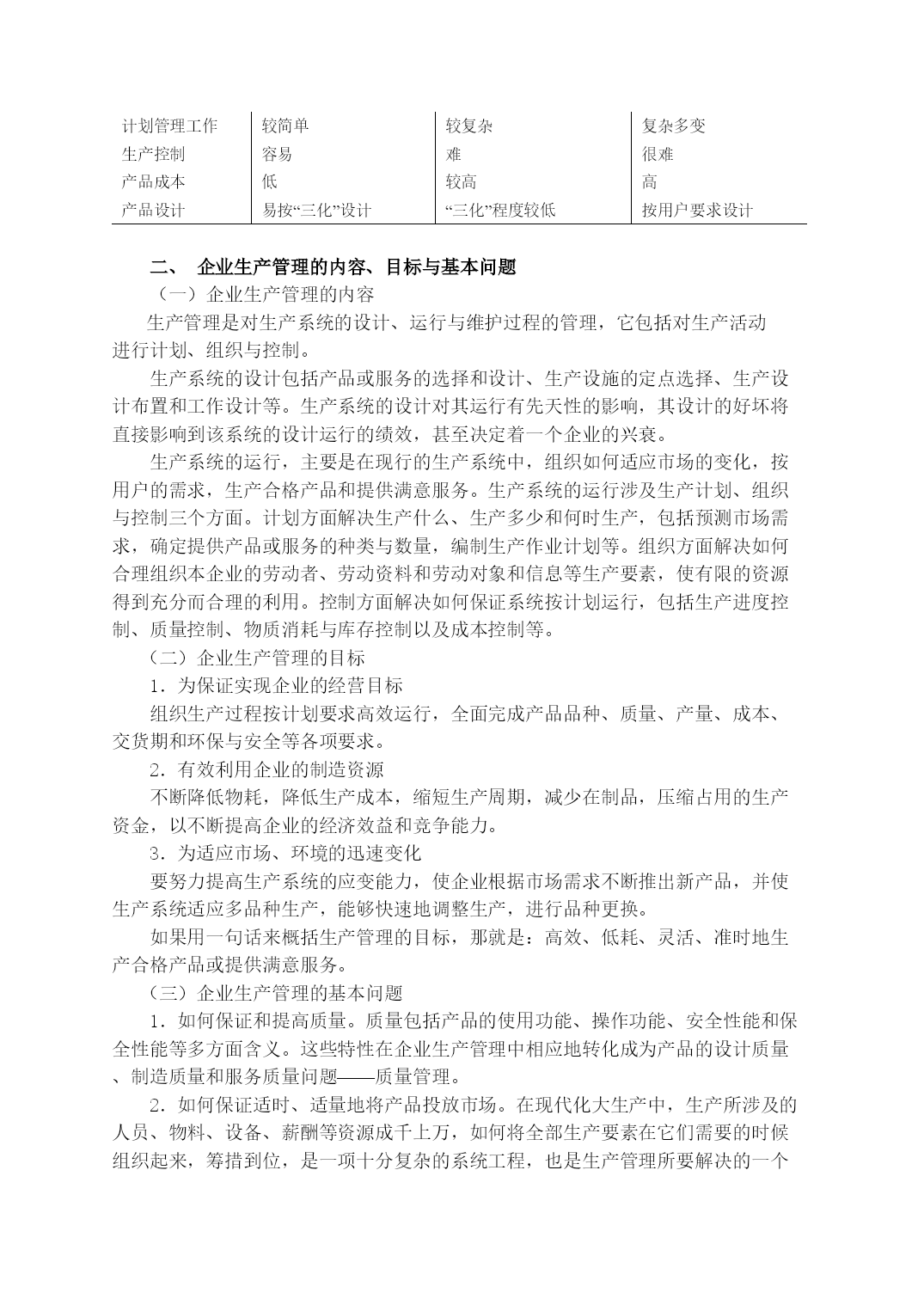 | 计划管理工作 | 较简单 | 较复杂 | 复杂多变 |
|---|---|---|---|
| 生产控制 | 容易 | 难 | 很难 |
| 产品成本 | 低 | 较高 | 高 |
| 产品设计 | 易按“三化”设计 | “三化”程度较低 | 按用户要求设计 |

二、 企业生产管理的内容、目标与基本问题

（一）企业生产管理的内容

生产管理是对生产系统的设计、运行与维护过程的管理，它包括对生产活动进行计划、组织与控制。

生产系统的设计包括产品或服务的选择和设计、生产设施的定点选择、生产设计布置和工作设计等。生产系统的设计对其运行有先天性的影响，其设计的好坏将直接影响到该系统的设计运行的绩效，甚至决定着一个企业的兴衰。

生产系统的运行，主要是在现行的生产系统中，组织如何适应市场的变化，按用户的需求，生产合格产品和提供满意服务。生产系统的运行涉及生产计划、组织与控制三个方面。计划方面解决生产什么、生产多少和何时生产，包括预测市场需求，确定提供产品或服务的种类与数量，编制生产作业计划等。组织方面解决如何合理组织本企业的劳动者、劳动资料和劳动对象和信息等生产要素，使有限的资源得到充分而合理的利用。控制方面解决如何保证系统按计划运行，包括生产进度控制、质量控制、物质消耗与库存控制以及成本控制等。

（二）企业生产管理的目标

1．为保证实现企业的经营目标

组织生产过程按计划要求高效运行，全面完成产品品种、质量、产量、成本、交货期和环保与安全等各项要求。

2．有效利用企业的制造资源

不断降低物耗，降低生产成本，缩短生产周期，减少在制品，压缩占用的生产资金，以不断提高企业的经济效益和竞争能力。

3．为适应市场、环境的迅速变化

要努力提高生产系统的应变能力，使企业根据市场需求不断推出新产品，并使生产系统适应多品种生产，能够快速地调整生产，进行品种更换。

如果用一句话来概括生产管理的目标，那就是：高效、低耗、灵活、准时地生产合格产品或提供满意服务。

（三）企业生产管理的基本问题

1．如何保证和提高质量。质量包括产品的使用功能、操作功能、安全性能和保全性能等多方面含义。这些特性在企业生产管理中相应地转化成为产品的设计质量、制造质量和服务质量问题——质量管理。

2．如何保证适时、适量地将产品投放市场。在现代化大生产中，生产所涉及的人员、物料、设备、薪酬等资源成千上万，如何将全部生产要素在它们需要的时候组织起来，筹措到位，是一项十分复杂的系统工程，也是生产管理所要解决的一个